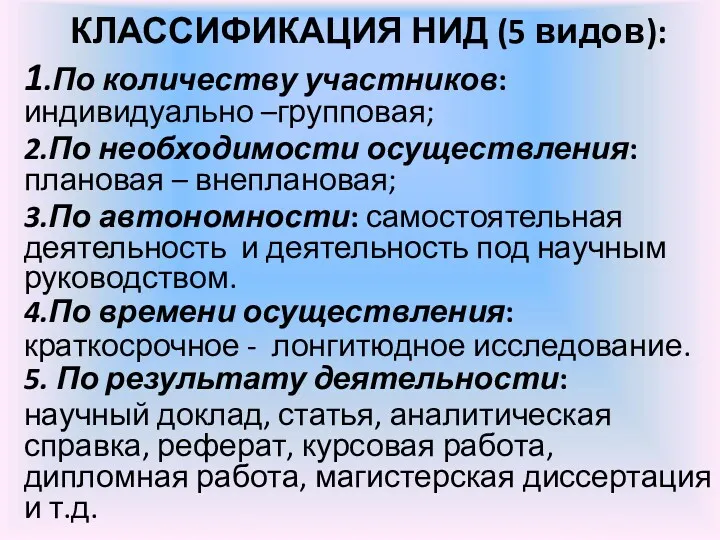 КЛАССИФИКАЦИЯ НИД (5 видов):

1.По количеству участников: индивидуально –групповая;

2.По необходимости осуществления: плановая – внеплановая;

3.По автономности: самостоятельная деятельность и деятельность под научным руководством.

4.По времени осуществления: краткосрочное - лонгитюдное исследование.

5. По результату деятельности: научный доклад, статья, аналитическая справка, реферат, курсовая работа, дипломная работа, магистерская диссертация и т.д.